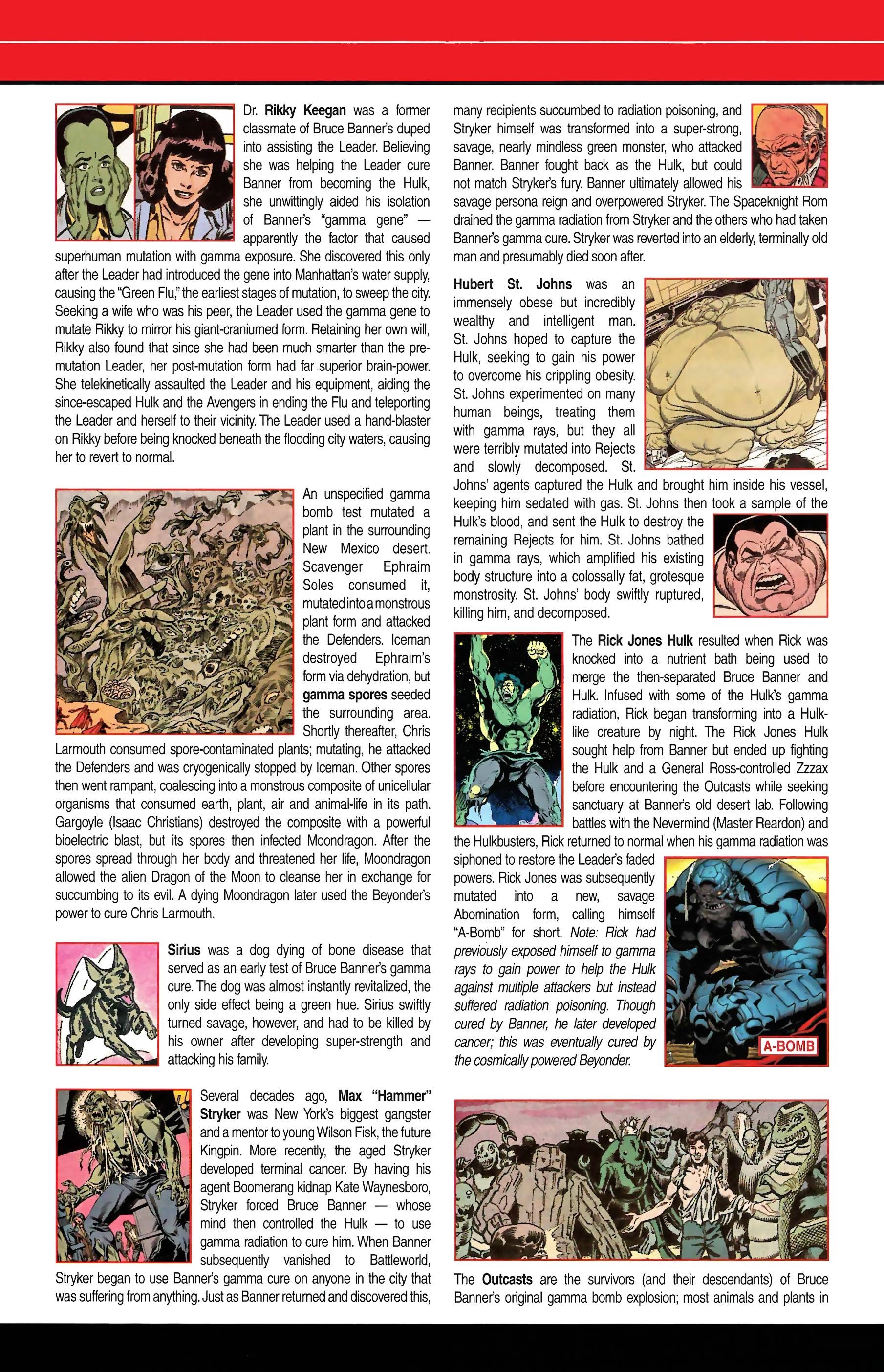 Dr. Rikky Keegan was a former classmate of Bruce Banner's duped into assisting the Leader. Believing she was helping the Leader cure Banner from becoming the Hulk, she unwittingly aided his isolation of Banner's "gamma gene" — apparently the factor that caused superhuman mutation with gamma exposure. She discovered this only after the Leader had introduced the gene into Manhattan's water supply, causing the "Green Flu," the earliest stages of mutation, to sweep the city. Seeking a wife who was his peer, the Leader used the gamma gene to mutate Rikky to mirror his giant-craniumed form. Retaining her own will, Rikky also found that since she had been much smarter than the pre-mutation Leader, her post-mutation form had far superior brain-power. She telekinetically assaulted the Leader and his equipment, aiding the since-escaped Hulk and the Avengers in ending the Flu and teleporting the Leader and herself to their vicinity. The Leader used a hand-blaster on Rikky before being knocked beneath the flooding city waters, causing her to revert to normal.

An unspecified gamma bomb test mutated a plant in the surrounding New Mexico desert. Scavenger Ephraim Soles consumed it, mutated into a monstrous plant form and attacked the Defenders. Iceman destroyed Ephraim's form via dehydration, but gamma spores seeded the surrounding area. Shortly thereafter, Chris Larmouth consumed spore-contaminated plants; mutating, he attacked the Defenders and was cryogenically stopped by Iceman. Other spores then went rampant, coalescing into a monstrous composite of unicellular organisms that consumed earth, plant, air and animal-life in its path. Gargoyle (Isaac Christians) destroyed the composite with a powerful bioelectric blast, but its spores then infected Moondragon. After the spores spread through her body and threatened her life, Moondragon allowed the alien Dragon of the Moon to cleanse her in exchange for succumbing to its evil. A dying Moondragon later used the Beyonder's power to cure Chris Larmouth.

Sirius was a dog dying of bone disease that served as an early test of Bruce Banner's gamma cure. The dog was almost instantly revitalized, the only side effect being a green hue. Sirius swiftly turned savage, however, and had to be killed by his owner after developing super-strength and attacking his family.

Several decades ago, Max "Hammer" Stryker was New York's biggest gangster and a mentor to young Wilson Fisk, the future Kingpin. More recently, the aged Stryker developed terminal cancer. By having his agent Boomerang kidnap Kate Waynesboro, Stryker forced Bruce Banner — whose mind then controlled the Hulk — to use gamma radiation to cure him. When Banner subsequently vanished to Battleworld, Stryker began to use Banner's gamma cure on anyone in the city that was suffering from anything. Just as Banner returned and discovered this, many recipients succumbed to radiation poisoning, and Stryker himself was transformed into a super-strong, savage, nearly mindless green monster, who attacked Banner. Banner fought back as the Hulk, but could not match Stryker's fury. Banner ultimately allowed his savage persona reign and overpowered Stryker. The Spaceknight Rom drained the gamma radiation from Stryker and the others who had taken Banner's gamma cure. Stryker was reverted into an elderly, terminally old man and presumably died soon after.

Hubert St. Johns was an immensely obese but incredibly wealthy and intelligent man. St. Johns hoped to capture the Hulk, seeking to gain his power to overcome his crippling obesity. St. Johns experimented on many human beings, treating them with gamma rays, but they all were terribly mutated into Rejects and slowly decomposed. St. Johns' agents captured the Hulk and brought him inside his vessel, keeping him sedated with gas. St. Johns then took a sample of the Hulk's blood, and sent the Hulk to destroy the remaining Rejects for him. St. Johns bathed in gamma rays, which amplified his existing body structure into a colossally fat, grotesque monstrosity. St. Johns' body swiftly ruptured, killing him, and decomposed.

The Rick Jones Hulk resulted when Rick was knocked into a nutrient bath being used to merge the then-separated Bruce Banner and Hulk. Infused with some of the Hulk's gamma radiation, Rick began transforming into a Hulk-like creature by night. The Rick Jones Hulk sought help from Banner but ended up fighting the Hulk and a General Ross-controlled Zzzax before encountering the Outcasts while seeking sanctuary at Banner's old desert lab. Following battles with the Nevermind (Master Reardon) and the Hulkbusters, Rick returned to normal when his gamma radiation was siphoned to restore the Leader's faded powers. Rick Jones was subsequently mutated into a new, savage Abomination form, calling himself "A-Bomb" for short. Note: Rick had previously exposed himself to gamma rays to gain power to help the Hulk against multiple attackers but instead suffered radiation poisoning. Though cured by Banner, he later developed cancer; this was eventually cured by the cosmically powered Beyonder.

A-BOMB

The Outcasts are the survivors (and their descendants) of Bruce Banner's original gamma bomb explosion; most animals and plants in